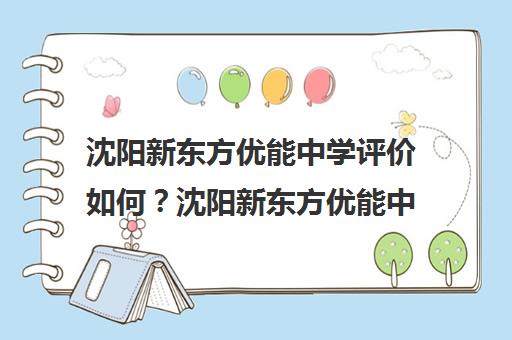 沈阳新东方优能中学评价如何？沈阳新东方优能中